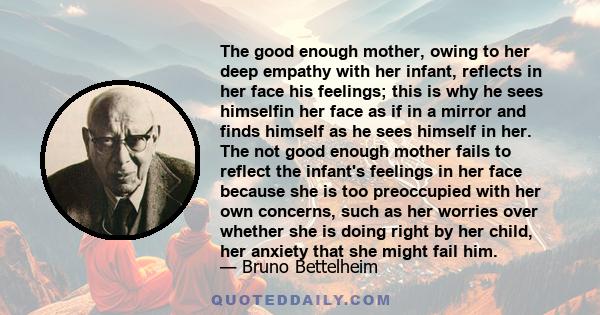 The good enough mother, owing to her deep empathy with her infant, reflects in her face his feelings; this is why he sees himselfin her face as if in a mirror and finds himself as he sees himself in her. The not good enough mother fails to reflect the infant's feelings in her face because she is too preoccupied with her own concerns, such as her worries over whether she is doing right by her child, her anxiety that she might fail him.

— Bruno Bettelheim

QUOTEDDAILY.COM